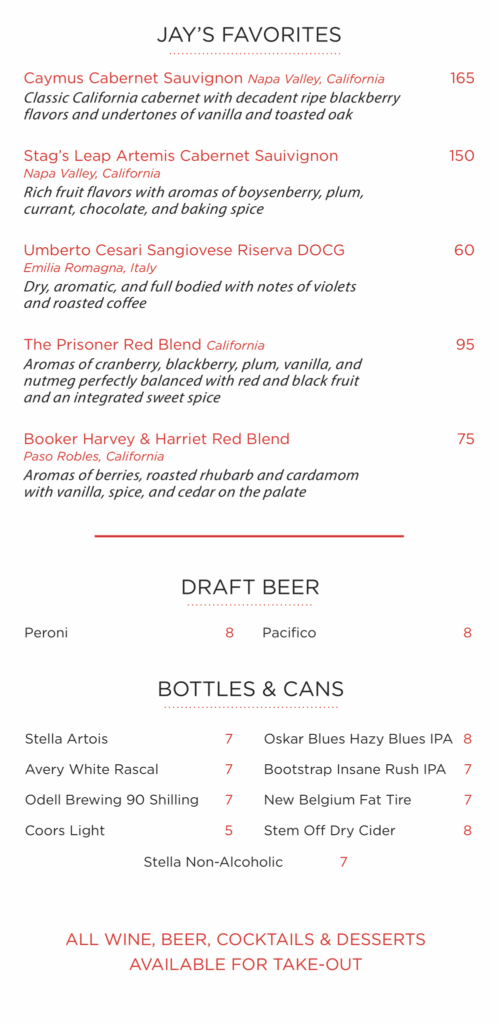 JAY'S FAVORITES

Caymus Cabernet Sauvignon Napa Valley, California 165
Classic California cabernet with decadent ripe blackberry flavors and undertones of vanilla and toasted oak

Stag's Leap Artemis Cabernet Sauivignon 150
Napa Valley, California
Rich fruit flavors with aromas of boysenberry, plum, currant, chocolate, and baking spice

Umberto Cesari Sangiovese Riserva DOCG 60
Emilia Romagna, Italy
Dry, aromatic, and full bodied with notes of violets and roasted coffee

The Prisoner Red Blend California 95
Aromas of cranberry, blackberry, plum, vanilla, and nutmeg perfectly balanced with red and black fruit and an integrated sweet spice

Booker Harvey & Harriet Red Blend 75
Paso Robles, California
Aromas of berries, roasted rhubarb and cardamom with vanilla, spice, and cedar on the palate

DRAFT BEER

Peroni 8
Pacifico 8

BOTTLES & CANS

Stella Artois 7
Avery White Rascal 7
Odell Brewing 90 Shilling 7
Coors Light 5

Oskar Blues Hazy Blues IPA 8
Bootstrap Insane Rush IPA 7
New Belgium Fat Tire 7
Stem Off Dry Cider 8

Stella Non-Alcoholic 7

ALL WINE, BEER, COCKTAILS & DESSERTS AVAILABLE FOR TAKE-OUT